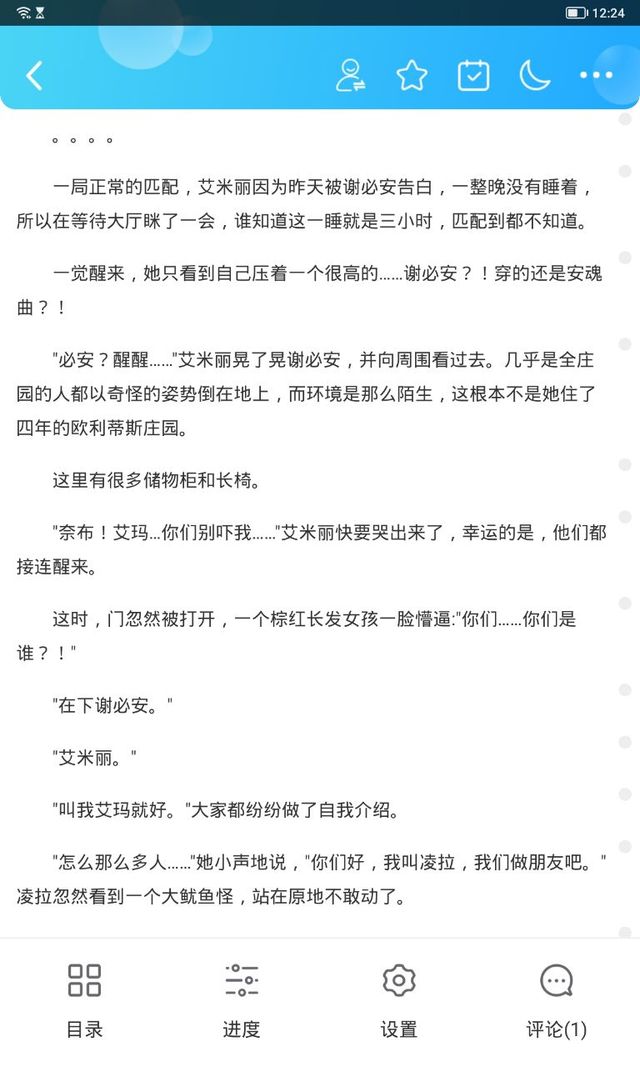 12:24

。。。。

一局正常的匹配，艾米丽因为昨天被谢必安告白，一整晚没有睡着，所以在等待大厅眯了一会，谁知道这一睡就是三小时，匹配到都不知道。

一觉醒来，她只看到自己压着一个很高的……谢必安？！穿的还是安魂曲？！

"必安？醒醒……"艾米丽晃了晃谢必安，并向周围看过去。几乎是全庄园的人都以奇怪的姿势倒在地上，而环境是那么陌生，这根本不是她住了四年的欧利蒂斯庄园。

这里有很多储物柜和长椅。

"奈布！艾玛…你们别吓我……"艾米丽快要哭出来了，幸运的是，他们都接连醒来。

这时，门忽然被打开，一个棕红长发女孩一脸懵逼:"你们……你们是谁？！"

"在下谢必安。"

"艾米丽。"

"叫我艾玛就好。"大家都纷纷做了自我介绍。

"怎么那么多人……"她小声地说，"你们好，我叫凌拉，我们做朋友吧。"凌拉忽然看到一个大鱿鱼怪，站在原地不敢动了。

目录

进度

设置

评论(1)